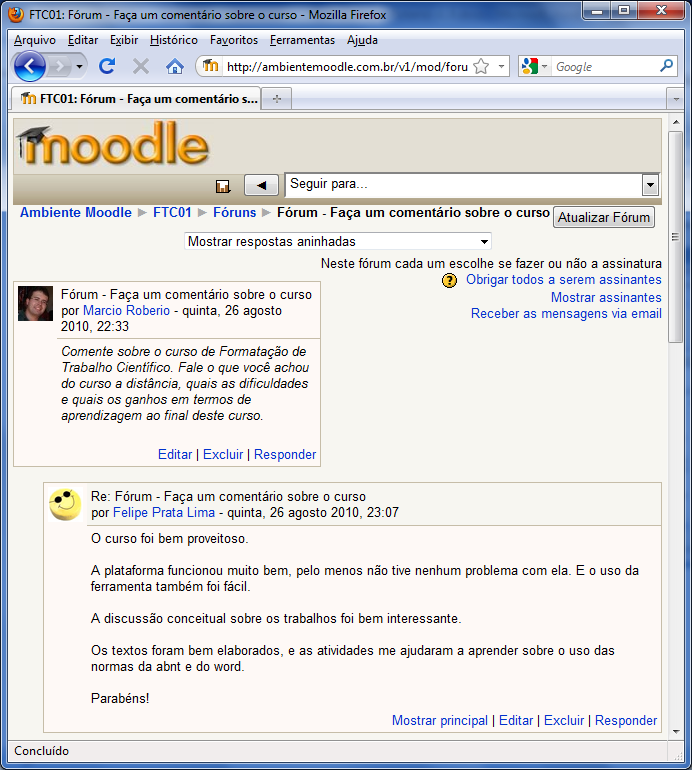 FTC01: Fórum - Faça um comentário sobre o curso - Mozilla Firefox

Arquivo Editar Exibir Histórico Favoritos Ferramentas Ajuda

http://ambientemoodle.com.br/v1/mod/foru

Google

FTC01: Fórum - Faça um comentário s...

moodle

Seguir para...

Ambiente Moodle ► FTC01 ► Fóruns ► Fórum - Faça um comentário sobre o curso

Atualizar Fórum

Mostrar respostas aninhadas

Neste fórum cada um escolhe se fazer ou não a assinatura
Obrigar todos a serem assinantes
Mostrar assinantes
Receber as mensagens via email

Fórum - Faça um comentário sobre o curso
por Marcio Roberio - quinta, 26 agosto 2010, 22:33

Comente sobre o curso de Formatação de Trabalho Científico. Fale o que você achou do curso a distância, quais as dificuldades e quais os ganhos em termos de aprendizagem ao final deste curso.

Editar | Excluir | Responder

Re: Fórum - Faça um comentário sobre o curso
por Felipe Prata Lima - quinta, 26 agosto 2010, 23:07

O curso foi bem proveitoso.

A plataforma funcionou muito bem, pelo menos não tive nenhum problema com ela. E o uso da ferramenta também foi fácil.

A discussão conceitual sobre os trabalhos foi bem interessante.

Os textos foram bem elaborados, e as atividades me ajudaram a aprender sobre o uso das normas da abnt e do word.

Parabéns!

Mostrar principal | Editar | Excluir | Responder

Concluído